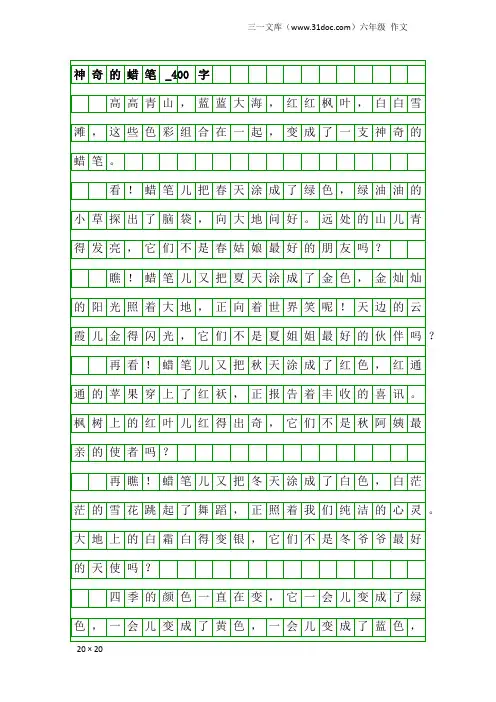 三一文库（www.31doc.com）六年级 作文

神奇的蜡笔_400字

高高青山，蓝蓝大海，红红枫叶，白白雪滩，这些色彩组合在一起，变成了一支神奇的蜡笔。

看！蜡笔儿把春天涂成了绿色，绿油油的小草探出了脑袋，向大地问好。远处的山儿青得发亮，它们不是春姑娘最好的朋友吗？

瞧！蜡笔儿又把夏天涂成了金色，金灿灿的阳光照着大地，正向着世界笑呢！天边的云霞儿金得闪光，它们不是夏姐姐最好的伙伴吗？

再看！蜡笔儿又把秋天涂成了红色，红通通的苹果穿上了红袄，正报告着丰收的喜讯。枫树上的红叶儿红得出奇，它们不是秋阿姨最亲的使者吗？

再瞧！蜡笔儿又把冬天涂成了白色，白茫茫的雪花跳起了舞蹈，正照着我们纯洁的心灵。大地上的白霜白得变银，它们不是冬爷爷最好的天使吗？

四季的颜色一直在变，它一会儿变成了绿色，一会儿变成了黄色，一会儿变成了蓝色，

20×20